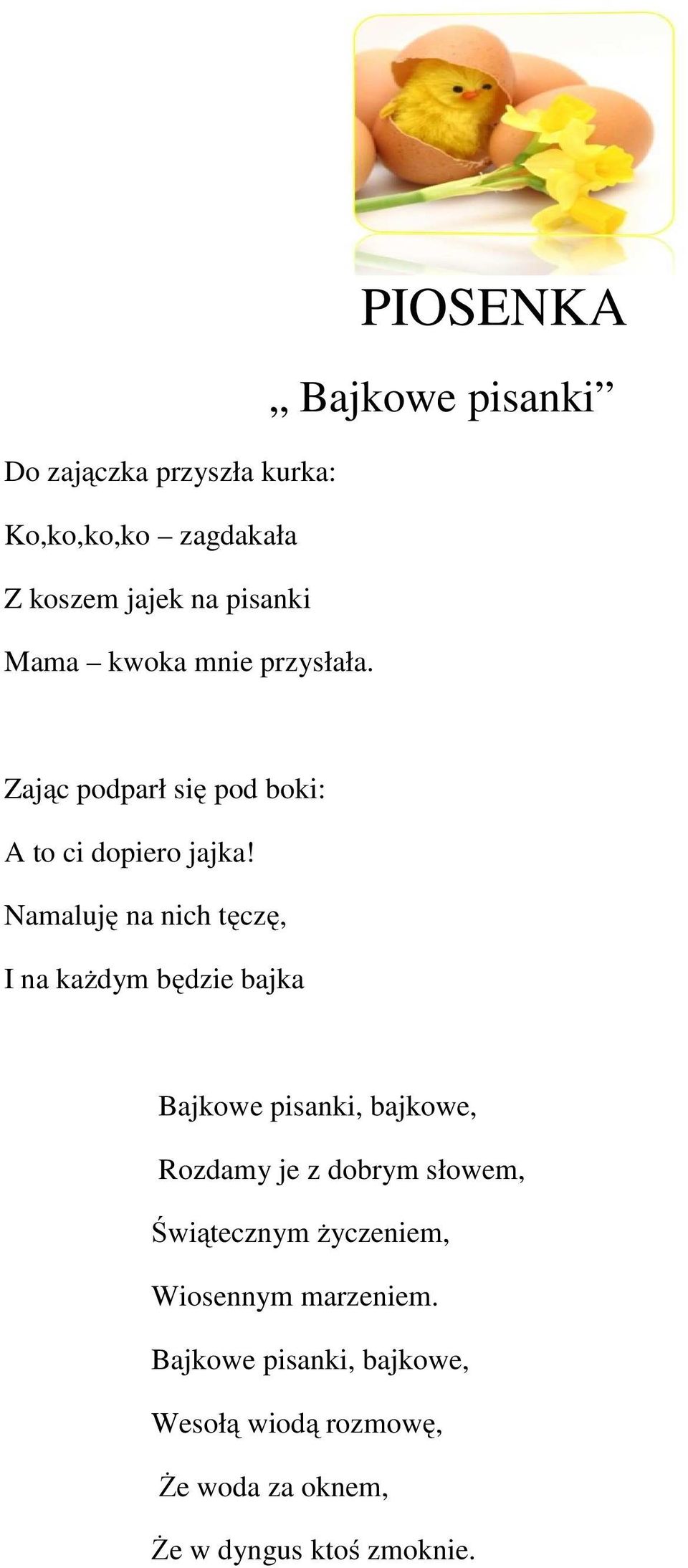 PIOSENKA

„ Bajkowe pisanki”

Do zajączka przyszła kurka:
Ko,ko,ko,ko – zagdakała
Z koszem jajek na pisanki
Mama – kwoka mnie przysłała.

Zając podparł się pod boki:
A to ci dopiero jajka!
Namaluję na nich tęczę,
I na każdym będzie bajka

Bajkowe pisanki, bajkowe,
Rozdamy je z dobrym słowem,
Świątecznym życzeniem,
Wiosennym marzeniem.
Bajkowe pisanki, bajkowe,
Wesołą wiodą rozmowę,
Że woda za oknem,
Że w dyngus ktoś zmoknie.